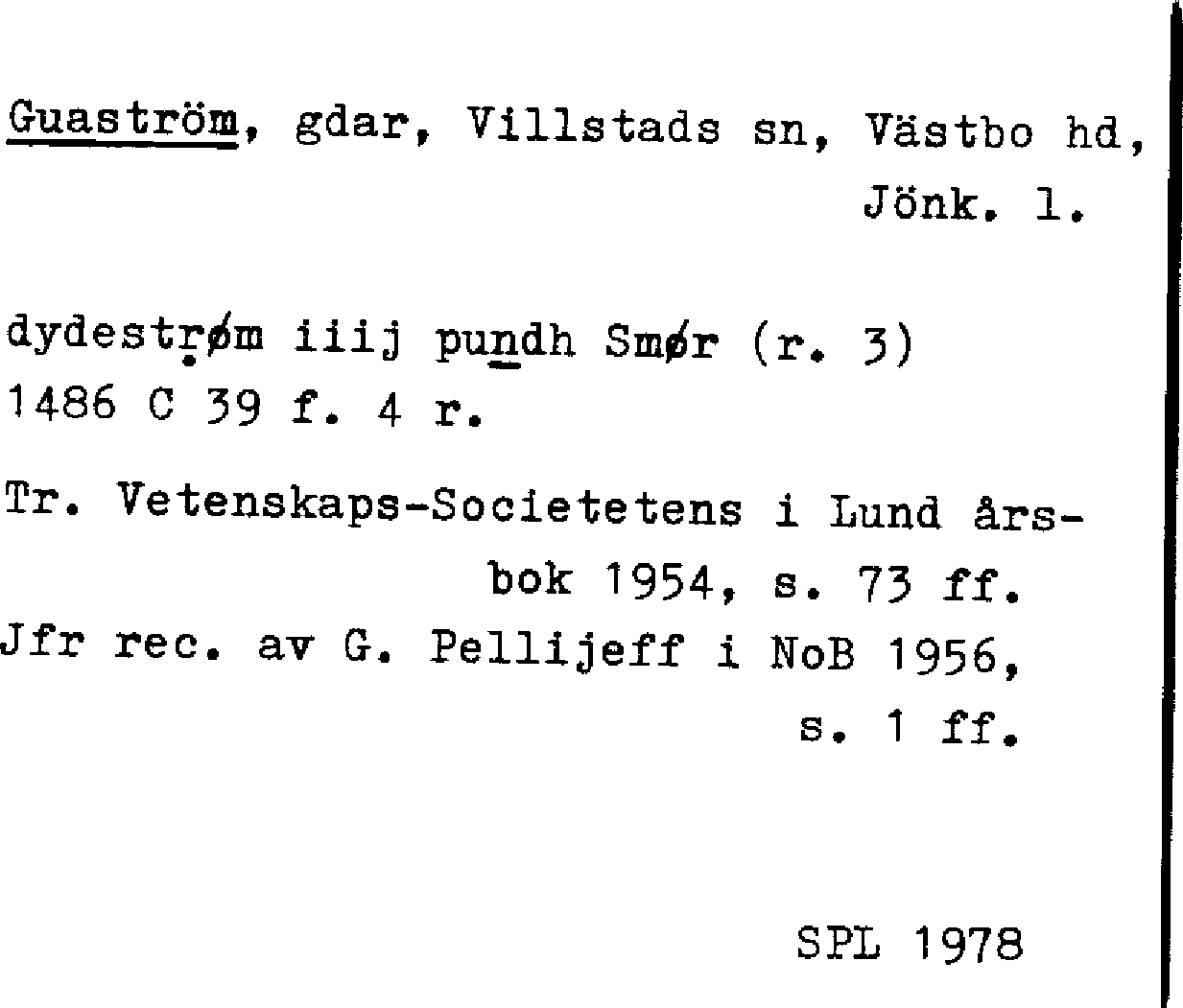 Guaström, gdar, Villstads sn, Västbo hd, Jönk. l.

dydestrøm iiij pundh Smør (r. 3) 1486 C 39 f. 4 r.

Tr. Vetenskaps-Societetens i Lund årsbok 1954, s. 73 ff.
Jfr rec. av G. Pellijeff i NoB 1956, s. 1 ff.

SPL 1978